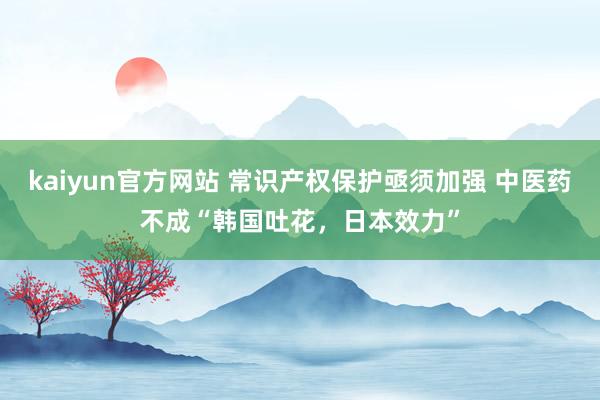 kaiyun官方网站 常识产权保护亟须加强 中医药不成“韩国吐花，日本效力”